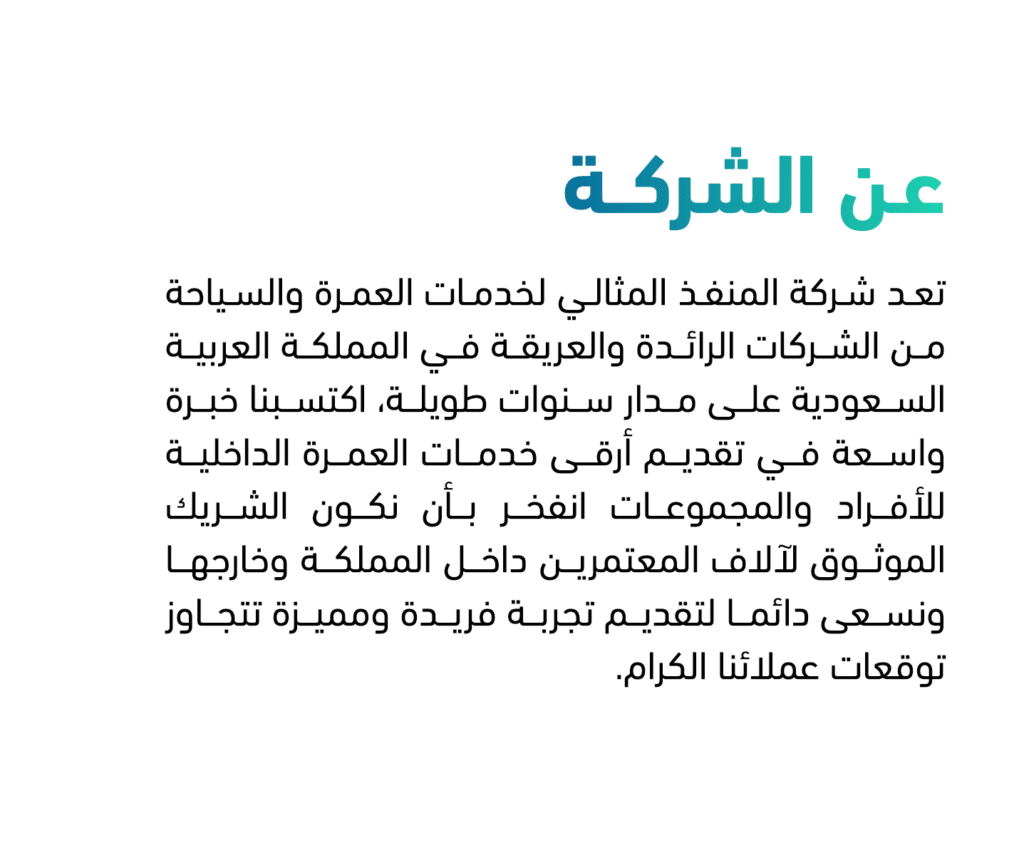 عن الشركة

تعد شركة المنفذ المثالي لخدمات العمرة والسياحة من الشركات الرائدة والعريقة في المملكة العربية السعودية على مدار سنوات طويلة، اكتسبنا خبرة واسعة في تقديم أرقى خدمات العمرة الداخلية للأفراد والمجموعات انفخر بأن نكون الشريك الموثوق لآلاف المعتمرين داخل المملكة وخارجها ونسعى دائما لتقديم تجربة فريدة ومميزة تتجاوز توقعات عملائنا الكرام.